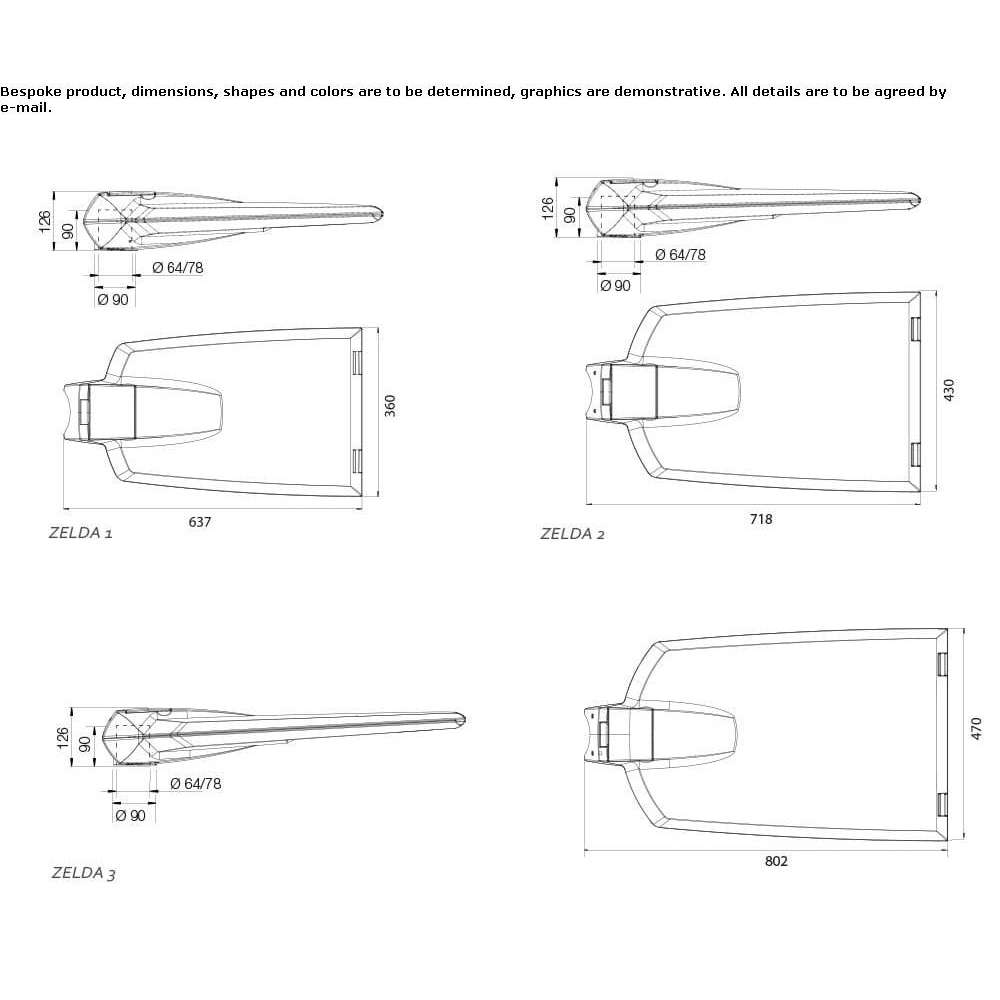 Bespoke product, dimensions, shapes and colors are to be determined, graphics are demonstrative. All details are to be agreed by e-mail.

126
90
Ø 64/78
Ø 90
360
637
ZELDA 1

126
90
Ø 64/78
Ø 90
430
718
ZELDA 2

126
90
Ø 64/78
Ø 90
ZELDA 3

470
802